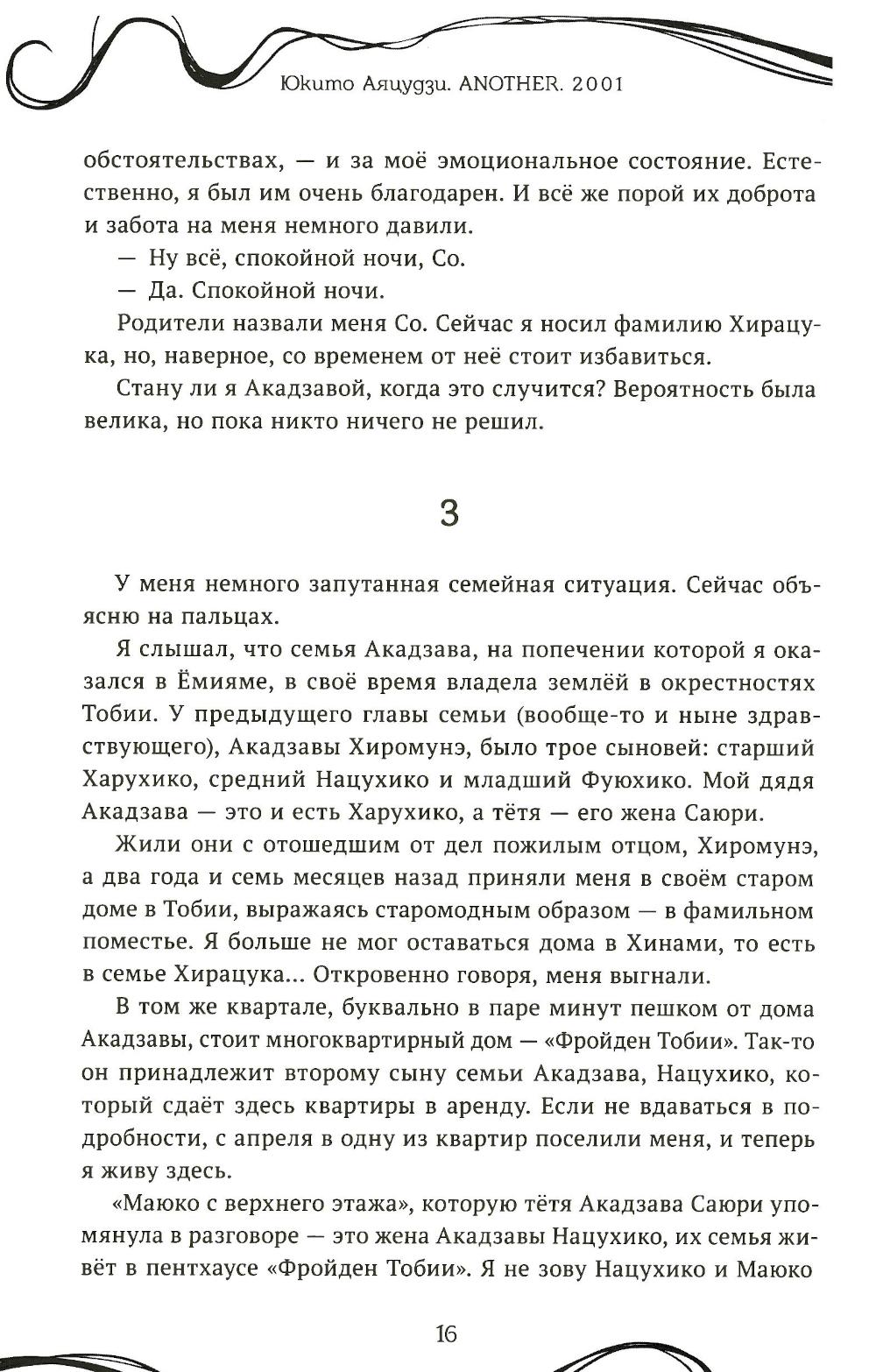 Юкито Аяцудзи. ANOTHER. 2001

обстоятельствах, — и за моё эмоциональное состояние. Естественно, я был им очень благодарен. И всё же порой их доброта и забота на меня немного давили.

— Ну всё, спокойной ночи, Со.

— Да. Спокойной ночи.

Родители назвали меня Со. Сейчас я носил фамилию Хирацука, но, наверное, со временем от неё стоит избавиться.

Стану ли я Акадзавой, когда это случится? Вероятность была велика, но пока никто ничего не решил.

3

У меня немного запутанная семейная ситуация. Сейчас объясню на пальцах.

Я слышал, что семья Акадзава, на попечении которой я оказался в Ёмияме, в своё время владела землёй в окрестностях Тобии. У предыдущего главы семьи (вообще-то и ныне здравствующего), Акадзавы Хиромунэ, было трое сыновей: старший Харухико, средний Нацухико и младший Фуюхико. Мой дядя Акадзава — это и есть Харухико, а тётя — его жена Саюри.

Жили они с отошедшим от дел пожилым отцом, Хиромунэ, а два года и семь месяцев назад приняли меня в своём старом доме в Тобии, выражаясь старомодным образом — в фамильном поместье. Я больше не мог оставаться дома в Хинами, то есть в семье Хирацука... Откровенно говоря, меня выгнали.

В том же квартале, буквально в паре минут пешком от дома Акадзавы, стоит многоквартирный дом — «Фройден Тобии». Так-то он принадлежит второму сыну семьи Акадзава, Нацухико, который сдаёт здесь квартиры в аренду. Если не вдаваться в подробности, с апреля в одну из квартир поселили меня, и теперь я живу здесь.

«Маюко с верхнего этажа», которую тётя Акадзава Саюри упомянула в разговоре — это жена Акадзавы Нацухико, их семья живёт в пентхаусе «Фройден Тобии». Я не зову Нацухико и Маюко

16